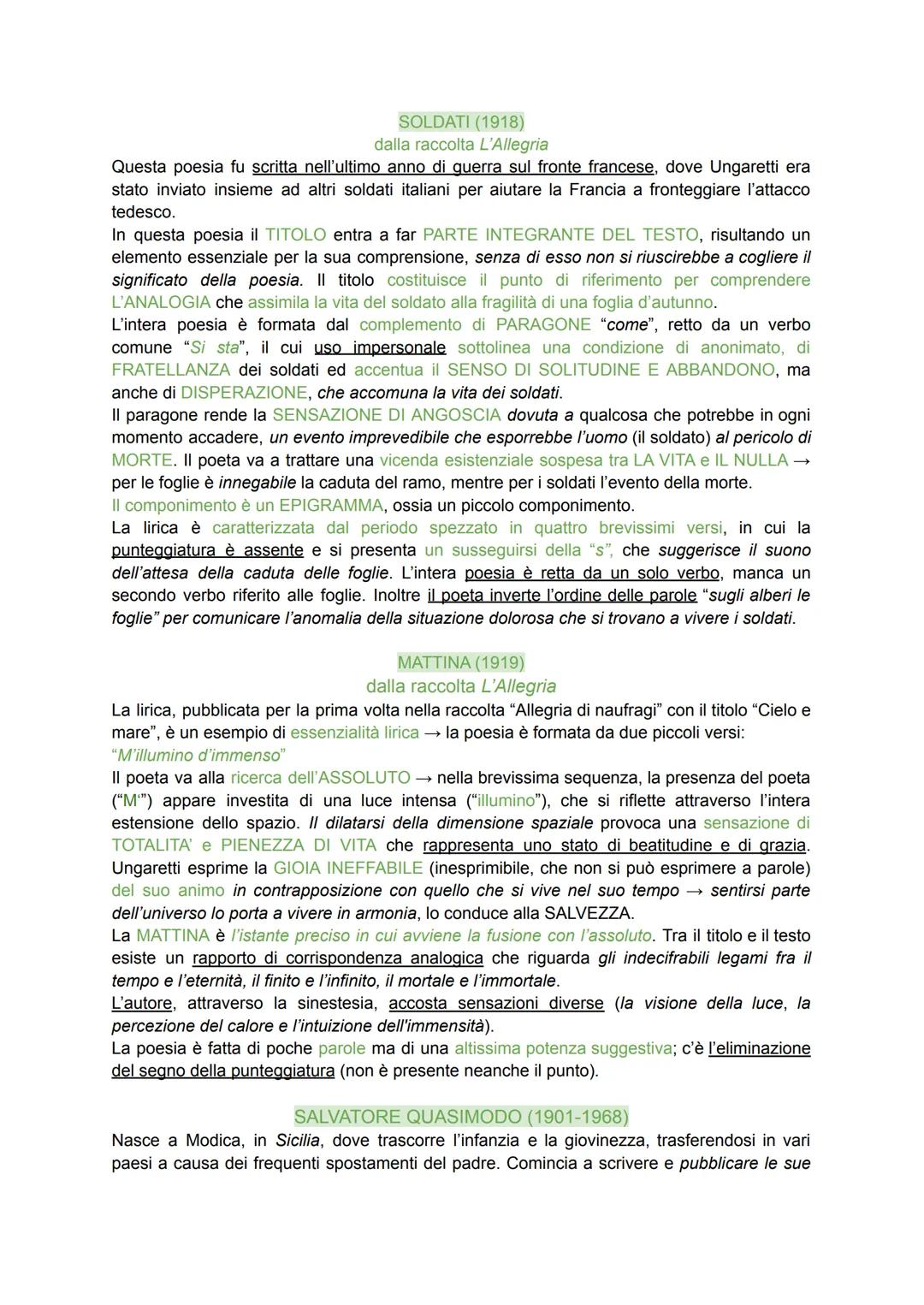 SOLDATI (1918)
dalla raccolta L'Allegria

Questa poesia fu scritta nell'ultimo anno di guerra sul fronte francese, dove Ungaretti era stato inviato insieme ad altri soldati italiani per aiutare la Francia a fronteggiare l'attacco tedesco.
In questa poesia il TITOLO entra a far PARTE INTEGRANTE DEL TESTO, risultando un elemento essenziale per la sua comprensione, senza di esso non si riuscirebbe a cogliere il significato della poesia. Il titolo costituisce il punto di riferimento per comprendere L'ANALOGIA che assimila la vita del soldato alla fragilità di una foglia d'autunno.
L'intera poesia è formata dal complemento di PARAGONE "come", retto da un verbo comune "Si sta", il cui uso impersonale sottolinea una condizione di anonimato, di FRATELLANZA dei soldati ed accentua il SENSO DI SOLITUDINE E ABBANDONO, ma anche di DISPERAZIONE, che accomuna la vita dei soldati.
Il paragone rende la SENSAZIONE DI ANGOSCIA dovuta a qualcosa che potrebbe in ogni momento accadere, un evento imprevedibile che esporrebbe l'uomo (il soldato) al pericolo di MORTE. Il poeta va a trattare una vicenda esistenziale sospesa tra LA VITA e IL NULLA → per le foglie è innegabile la caduta del ramo, mentre per i soldati l'evento della morte.
Il componimento è un EPIGRAMMA, ossia un piccolo componimento.
La lirica è caratterizzata dal periodo spezzato in quattro brevissimi versi, in cui la punteggiatura è assente e si presenta un susseguirsi della "s", che suggerisce il suono dell'attesa della caduta delle foglie. L'intera poesia è retta da un solo verbo, manca un secondo verbo riferito alle foglie. Inoltre il poeta inverte l'ordine delle parole "sugli alberi le foglie" per comunicare l'anomalia della situazione dolorosa che si trovano a vivere i soldati.

MATTINA (1919)
dalla raccolta L'Allegria

La lirica, pubblicata per la prima volta nella raccolta "Allegria di naufragi" con il titolo "Cielo e mare", è un esempio di essenzialità lirica → la poesia è formata da due piccoli versi:
"M'illumino d'immenso"
Il poeta va alla ricerca dell'ASSOLUTO → nella brevissima sequenza, la presenza del poeta ("M'") appare investita di una luce intensa ("illumino"), che si riflette attraverso l'intera estensione dello spazio. Il dilatarsi della dimensione spaziale provoca una sensazione di TOTALITA' e PIENEZZA DI VITA che rappresenta uno stato di beatitudine e di grazia.
Ungaretti esprime la GIOIA INEFFABILE (inesprimibile, che non si può esprimere a parole) del suo animo in contrapposizione con quello che si vive nel suo tempo → sentirsi parte dell'universo lo porta a vivere in armonia, lo conduce alla SALVEZZA.
La MATTINA è l'istante preciso in cui avviene la fusione con l'assoluto. Tra il titolo e il testo esiste un rapporto di corrispondenza analogica che riguarda gli indecifrabili legami fra il tempo e l'eternità, il finito e l'infinito, il mortale e l'immortale.
L'autore, attraverso la sinestesia, accosta sensazioni diverse (la visione della luce, la percezione del calore e l'intuizione dell'immensità).
La poesia è fatta di poche parole ma di una altissima potenza suggestiva; c'è l'eliminazione del segno della punteggiatura (non è presente neanche il punto).

SALVATORE QUASIMODO (1901-1968)

Nasce a Modica, in Sicilia, dove trascorre l'infanzia e la giovinezza, trasferendosi in vari paesi a causa dei frequenti spostamenti del padre. Comincia a scrivere e pubblicare le sue